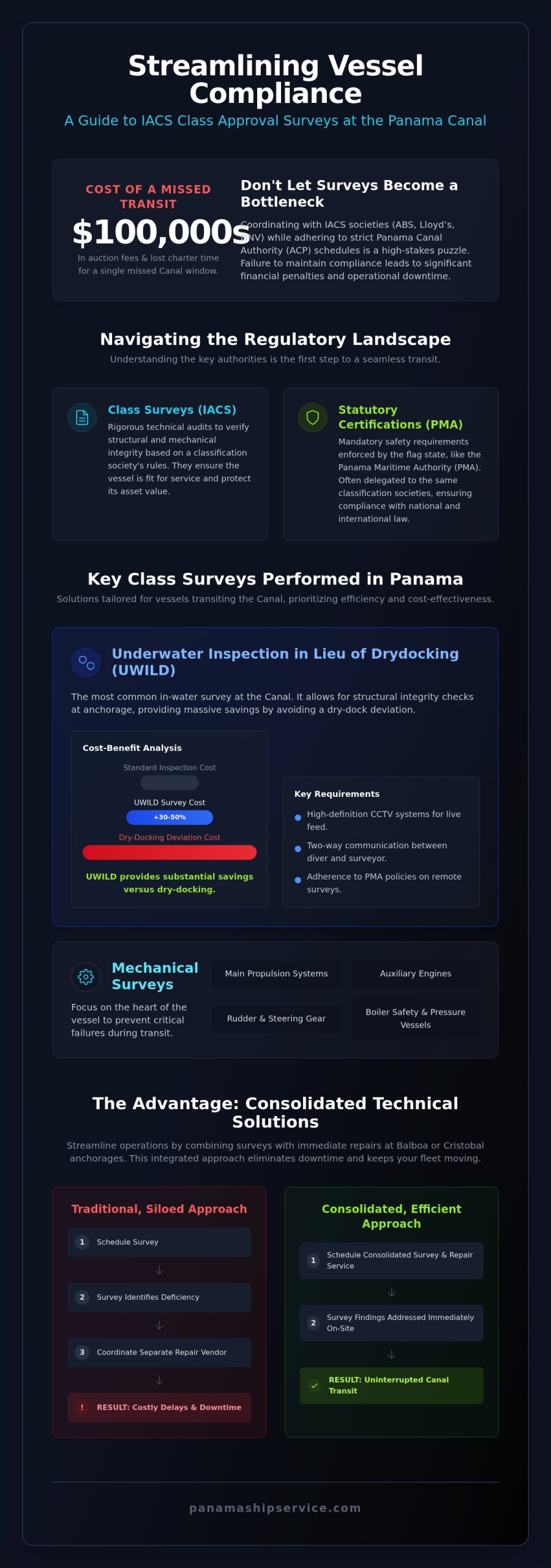 Streamlining Vessel Compliance

A Guide to IACS Class Approval Surveys at the Panama Canal

COST OF A MISSED TRANSIT

$100,000s

In auction fees & lost charter time for a single missed Canal window.

Don't Let Surveys Become a Bottleneck

Coordinating with IACS societies (ABS, Lloyd's, DNV) while adhering to strict Panama Canal Authority (ACP) schedules is a high-stakes puzzle. Failure to maintain compliance leads to significant financial penalties and operational downtime.

Navigating the Regulatory Landscape

Understanding the key authorities is the first step to a seamless transit.

Class Surveys (IACS)

Rigorous technical audits to verify structural and mechanical integrity based on a classification society's rules. They ensure the vessel is fit for service and protect its asset value.

Statutory Certifications (PMA)

Mandatory safety requirements enforced by the flag state, like the Panama Maritime Authority (PMA). Often delegated to the same classification societies, ensuring compliance with national and international law.

Key Class Surveys Performed in Panama

Solutions tailored for vessels transiting the Canal, prioritizing efficiency and cost-effectiveness.

Underwater Inspection in Lieu of Drydocking (UWILD)

The most common in-water survey at the Canal. It allows for structural integrity checks at anchorage, providing massive savings by avoiding a dry-dock deviation.

Cost-Benefit Analysis

Standard Inspection Cost

UWILD Survey Cost

+30-50%

Dry-Docking Deviation Cost

UWILD provides substantial savings versus dry-docking.

Key Requirements

High-definition CCTV systems for live feed.

Two-way communication between diver and surveyor.

Adherence to PMA policies on remote surveys.

Mechanical Surveys

Focus on the heart of the vessel to prevent critical failures during transit.

Main Propulsion Systems

Auxiliary Engines

Rudder & Steering Gear

Boiler Safety & Pressure Vessels

The Advantage: Consolidated Technical Solutions

Streamline operations by combining surveys with immediate repairs at Balboa or Cristobal anchorages. This integrated approach eliminates downtime and keeps your fleet moving.

Traditional, Siloed Approach

1 Schedule Survey

2 Survey Identifies Deficiency

3 Coordinate Separate Repair Vendor

! RESULT: Costly Delays & Downtime

Consolidated, Efficient Approach

1 Schedule Consolidated Survey & Repair Service

2 Survey Findings Addressed Immediately On-Site

RESULT: Uninterrupted Canal Transit

panamashipservice.com